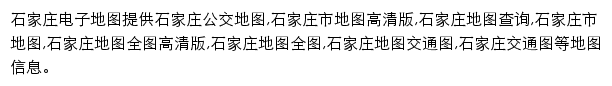 石家庄电子地图提供石家庄公交地图,石家庄市地图高清版,石家庄地图查询,石家庄市地图,石家庄地图全图高清版,石家庄地图全图,石家庄地图交通图,石家庄交通图等地图信息。